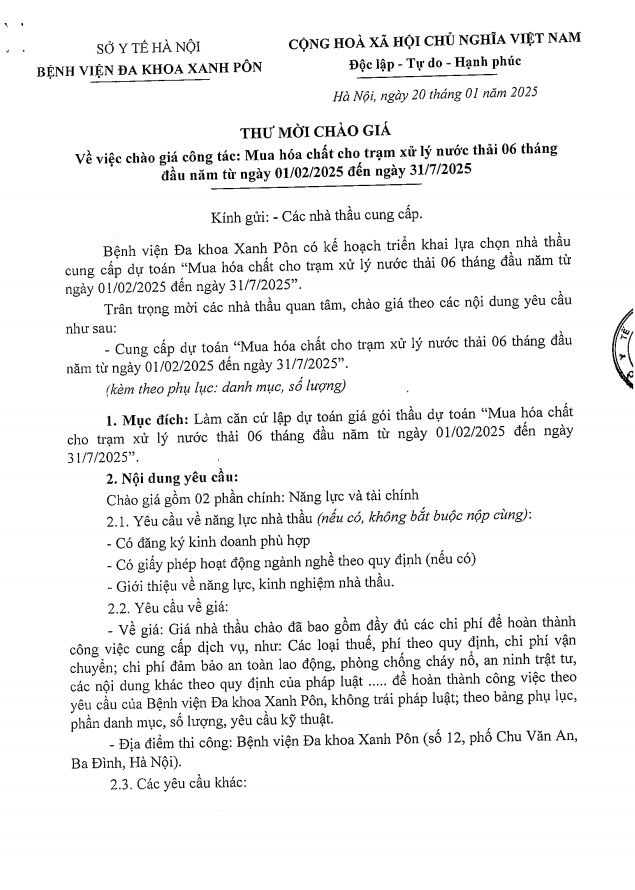 SỞ Y TẾ HÀ NỘI
BỆNH VIỆN ĐA KHOA XANH PÔN

CỘNG HOÀ XÃ HỘI CHỦ NGHĨA VIỆT NAM
Độc lập - Tự do - Hạnh phúc

Hà Nội, ngày 20 tháng 01 năm 2025

THƯ MỜI CHÀO GIÁ
Về việc chào giá công tác: Mua hóa chất cho trạm xử lý nước thải 06 tháng đầu năm từ ngày 01/02/2025 đến ngày 31/7/2025

Kính gửi: - Các nhà thầu cung cấp.

Bệnh viện Đa khoa Xanh Pôn có kế hoạch triển khai lựa chọn nhà thầu cung cấp dự toán "Mua hóa chất cho trạm xử lý nước thải 06 tháng đầu năm từ ngày 01/02/2025 đến ngày 31/7/2025".

Trân trọng mời các nhà thầu quan tâm, chào giá theo các nội dung yêu cầu như sau:

- Cung cấp dự toán "Mua hóa chất cho trạm xử lý nước thải 06 tháng đầu năm từ ngày 01/02/2025 đến ngày 31/7/2025".

(kèm theo phụ lục: danh mục, số lượng)

1. Mục đích: Làm căn cứ lập dự toán giá gói thầu dự toán "Mua hóa chất cho trạm xử lý nước thải 06 tháng đầu năm từ ngày 01/02/2025 đến ngày 31/7/2025".

2. Nội dung yêu cầu:

Chào giá gồm 02 phần chính: Năng lực và tài chính

2.1. Yêu cầu về năng lực nhà thầu (nếu có, không bắt buộc nộp cùng):

- Có đăng ký kinh doanh phù hợp

- Có giấy phép hoạt động ngành nghề theo quy định (nếu có)

- Giới thiệu về năng lực, kinh nghiệm nhà thầu.

2.2. Yêu cầu về giá:

- Về giá: Giá nhà thầu chào đã bao gồm đầy đủ các chi phí để hoàn thành công việc cung cấp dịch vụ, như: Các loại thuế, phí theo quy định, chi phí vận chuyển; chi phí đảm bảo an toàn lao động, phòng chống cháy nổ, an ninh trật tự, các nội dung khác theo quy định của pháp luật ..... để hoàn thành công việc theo yêu cầu của Bệnh viện Đa khoa Xanh Pôn, không trái pháp luật; theo bảng phụ lục, phần danh mục, số lượng, yêu cầu kỹ thuật.

- Địa điểm thi công: Bệnh viện Đa khoa Xanh Pôn (số 12, phố Chu Văn An, Ba Đình, Hà Nội).

2.3. Các yêu cầu khác: